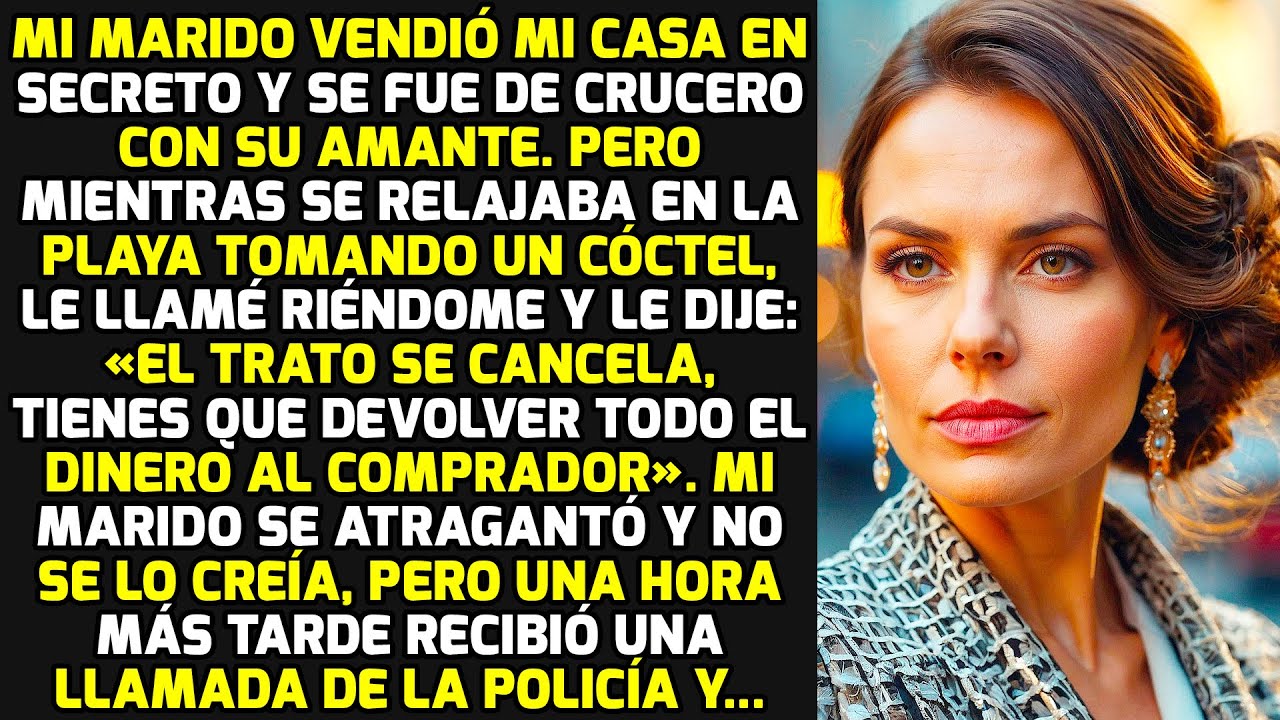 MI MARIDO VENDIÓ MI CASA EN SECRETO Y SE FUE DE CRUCERO CON SU AMANTE. PERO MIENTRAS SE RELAJABA EN LA PLAYA TOMANDO UN CÓCTEL, LE LLAMÉ RIÉNDOME Y LE DIJE: «EL TRATO SE CANCELA, TIENES QUE DEVOLVER TODO EL DINERO AL COMPRADOR». MI MARIDO SE ATRAGANTÓ Y NO SE LO CREÍA, PERO UNA HORA MÁS TARDE RECIBIÓ UNA LLAMADA DE LA POLICÍA Y...